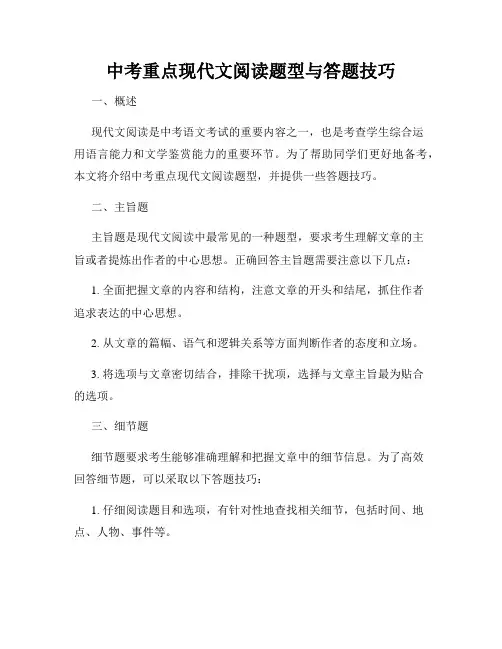 中考重点现代文阅读题型与答题技巧

一、概述

现代文阅读是中考语文考试的重要内容之一，也是考查学生综合运用语言能力和文学鉴赏能力的重要环节。为了帮助同学们更好地备考，本文将介绍中考重点现代文阅读题型，并提供一些答题技巧。

二、主旨题

主旨题是现代文阅读中最常见的一种题型，要求考生理解文章的主旨或者提炼出作者的中心思想。正确回答主旨题需要注意以下几点：

1. 全面把握文章的内容和结构，注意文章的开头和结尾，抓住作者追求表达的中心思想。

2. 从文章的篇幅、语气和逻辑关系等方面判断作者的态度和立场。

3. 将选项与文章密切结合，排除干扰项，选择与文章主旨最为贴合的选项。

三、细节题

细节题要求考生能够准确理解和把握文章中的细节信息。为了高效回答细节题，可以采取以下答题技巧：

1. 仔细阅读题目和选项，有针对性地查找相关细节，包括时间、地点、人物、事件等。